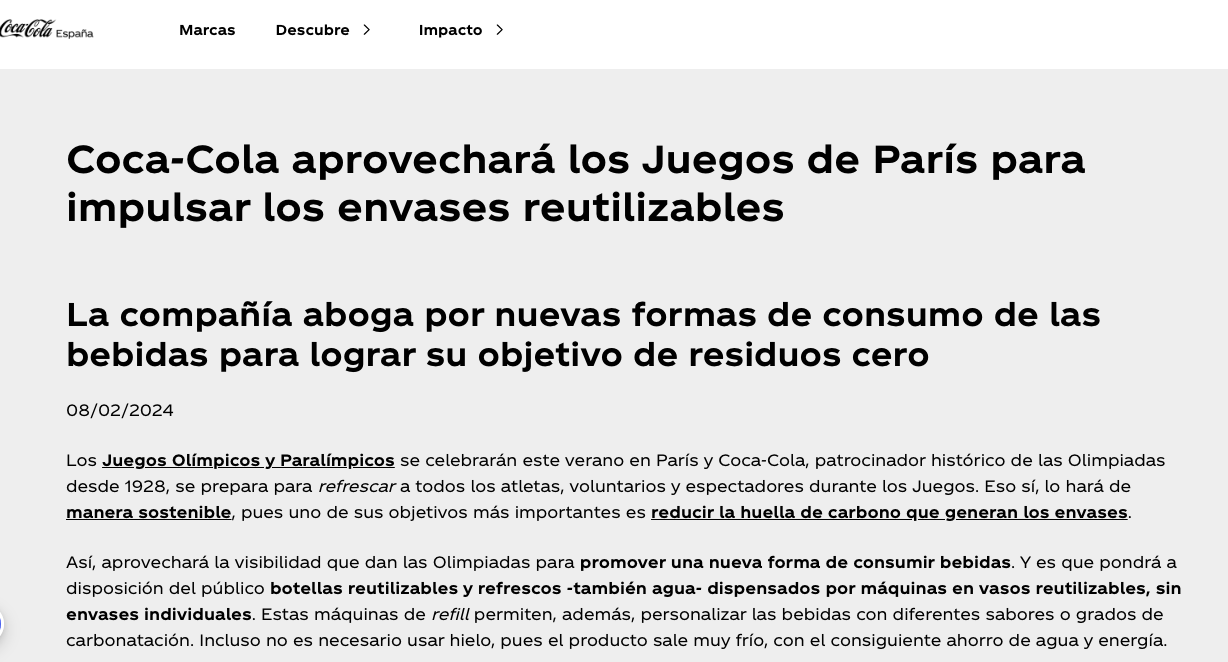 Coca-Cola España

Marcas Descubre Impacto

Coca-Cola aprovechará los Juegos de París para impulsar los envases reutilizables

La compañía aboga por nuevas formas de consumo de las bebidas para lograr su objetivo de residuos cero

08/02/2024

Los Juegos Olímpicos y Paralímpicos se celebrarán este verano en París y Coca-Cola, patrocinador histórico de las Olimpiadas desde 1928, se prepara para refrescar a todos los atletas, voluntarios y espectadores durante los Juegos. Eso sí, lo hará de manera sostenible, pues uno de sus objetivos más importantes es reducir la huella de carbono que generan los envases.

Así, aprovechará la visibilidad que dan las Olimpiadas para promover una nueva forma de consumir bebidas. Y es que pondrá a disposición del público botellas reutilizables y refrescos -también agua- dispensados por máquinas en vasos reutilizables, sin envases individuales. Estas máquinas de refill permiten, además, personalizar las bebidas con diferentes sabores o grados de carbonatación. Incluso no es necesario usar hielo, pues el producto sale muy frío, con el consiguiente ahorro de agua y energía.